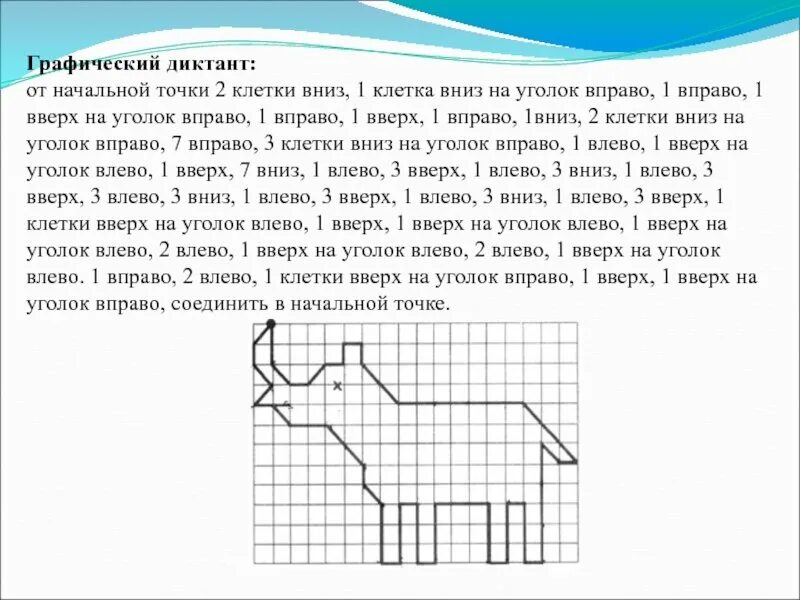 **Графический диктант:**
от начальной точки 2 клетки вниз, 1 клетка вниз на уголок вправо, 1 вправо, 1 вверх на уголок вправо, 1 вправо, 1 вверх, 1 вправо, 1вниз, 2 клетки вниз на уголок вправо, 7 вправо, 3 клетки вниз на уголок вправо, 1 влево, 1 вверх на уголок влево, 1 вверх, 7 вниз, 1 влево, 3 вверх, 1 влево, 3 вниз, 1 влево, 3 вверх, 3 влево, 3 вниз, 1 влево, 3 вверх, 1 влево, 3 вниз, 1 влево, 3 вверх, 1 клетки вверх на уголок влево, 1 вверх, 1 вверх на уголок влево, 1 вверх на уголок влево, 2 влево, 1 вверх на уголок влево, 2 влево, 1 вверх на уголок влево. 1 вправо, 2 влево, 1 клетки вверх на уголок вправо, 1 вверх, 1 вверх на уголок вправо, соединить в начальной точке.